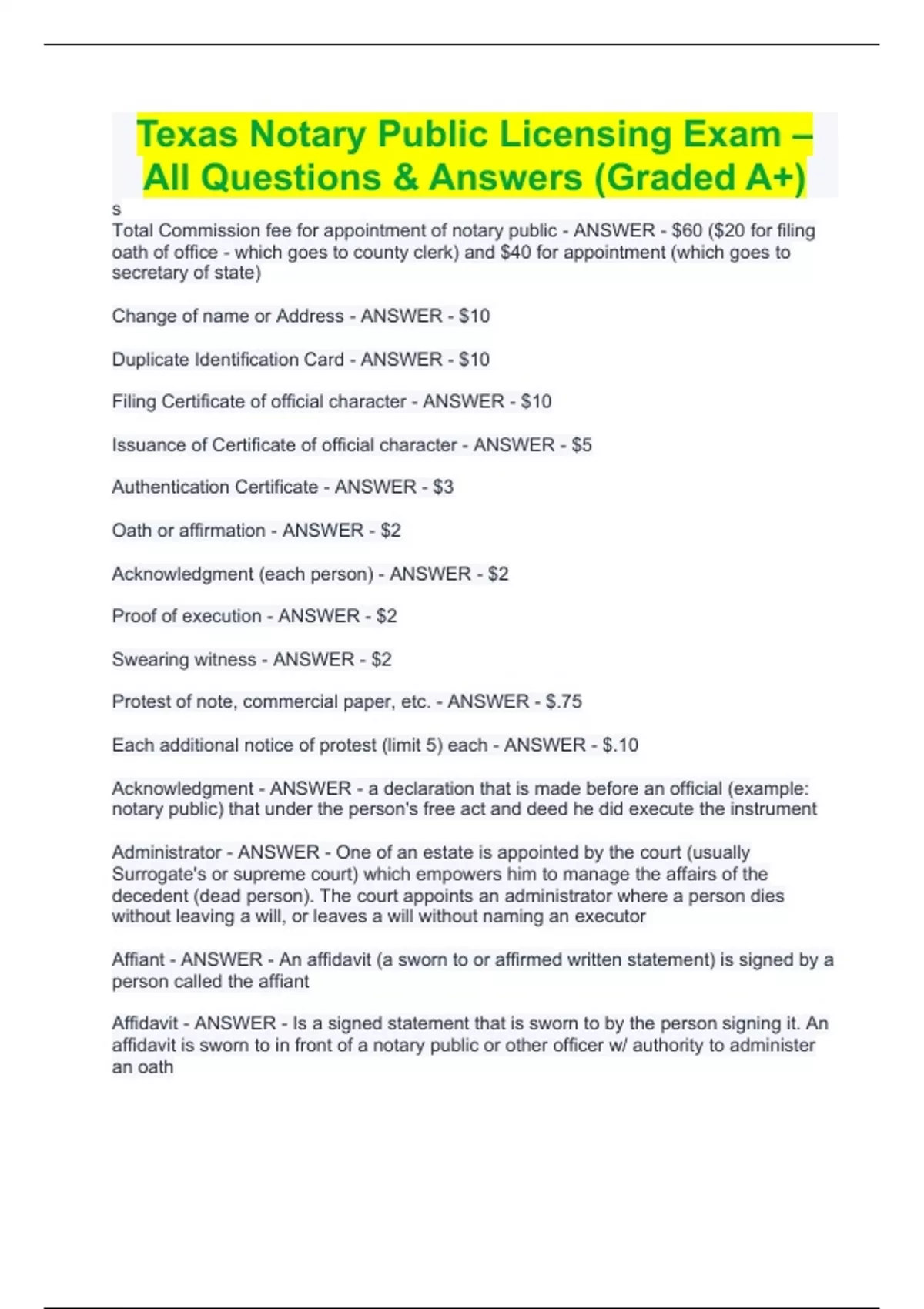 Texas Notary Public Licensing Exam – All Questions & Answers (Graded A+)

s
Total Commission fee for appointment of notary public - ANSWER - \$60 (\$20 for filing oath of office - which goes to county clerk) and \$40 for appointment (which goes to secretary of state)

Change of name or Address - ANSWER - \$10

Duplicate Identification Card - ANSWER - \$10

Filing Certificate of official character - ANSWER - \$10

Issuance of Certificate of official character - ANSWER - \$5

Authentication Certificate - ANSWER - \$3

Oath or affirmation - ANSWER - \$2

Acknowledgment (each person) - ANSWER - \$2

Proof of execution - ANSWER - \$2

Swearing witness - ANSWER - \$2

Protest of note, commercial paper, etc. - ANSWER - \$.75

Each additional notice of protest (limit 5) each - ANSWER - \$.10

Acknowledgment - ANSWER - a declaration that is made before an official (example: notary public) that under the person's free act and deed he did execute the instrument

Administrator - ANSWER - One of an estate is appointed by the court (usually Surrogate's or supreme court) which empowers him to manage the affairs of the decedent (dead person). The court appoints an administrator where a person dies without leaving a will, or leaves a will without naming an executor

Affiant - ANSWER - An affidavit (a sworn to or affirmed written statement) is signed by a person called the affiant

Affidavit - ANSWER - Is a signed statement that is sworn to by the person signing it. An affidavit is sworn to in front of a notary public or other officer w/ authority to administer an oath